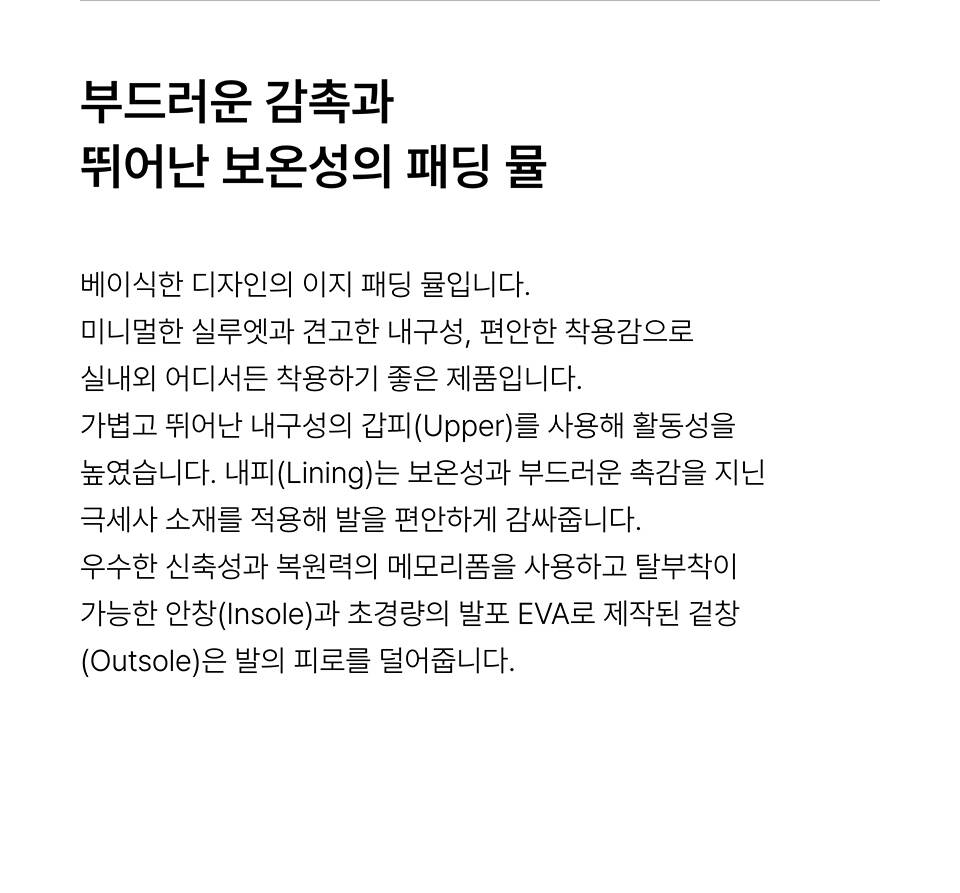 부드러운 감촉과
뛰어난 보온성의 패딩 뮬

베이식한 디자인의 이지 패딩 뮬입니다. 미니멀한 실루엣과 견고한 내구성, 편안한 착용감으로 실내외 어디서든 착용하기 좋은 제품입니다. 가볍고 뛰어난 내구성의 갑피(Upper)를 사용해 활동성을 높였습니다. 내피(Lining)는 보온성과 부드러운 촉감을 지닌 극세사 소재를 적용해 발을 편안하게 감싸줍니다. 우수한 신축성과 복원력의 메모리폼을 사용하고 탈부착이 가능한 안창(Insole)과 초경량의 발포 EVA로 제작된 겉창(Outsole)은 발의 피로를 덜어줍니다.